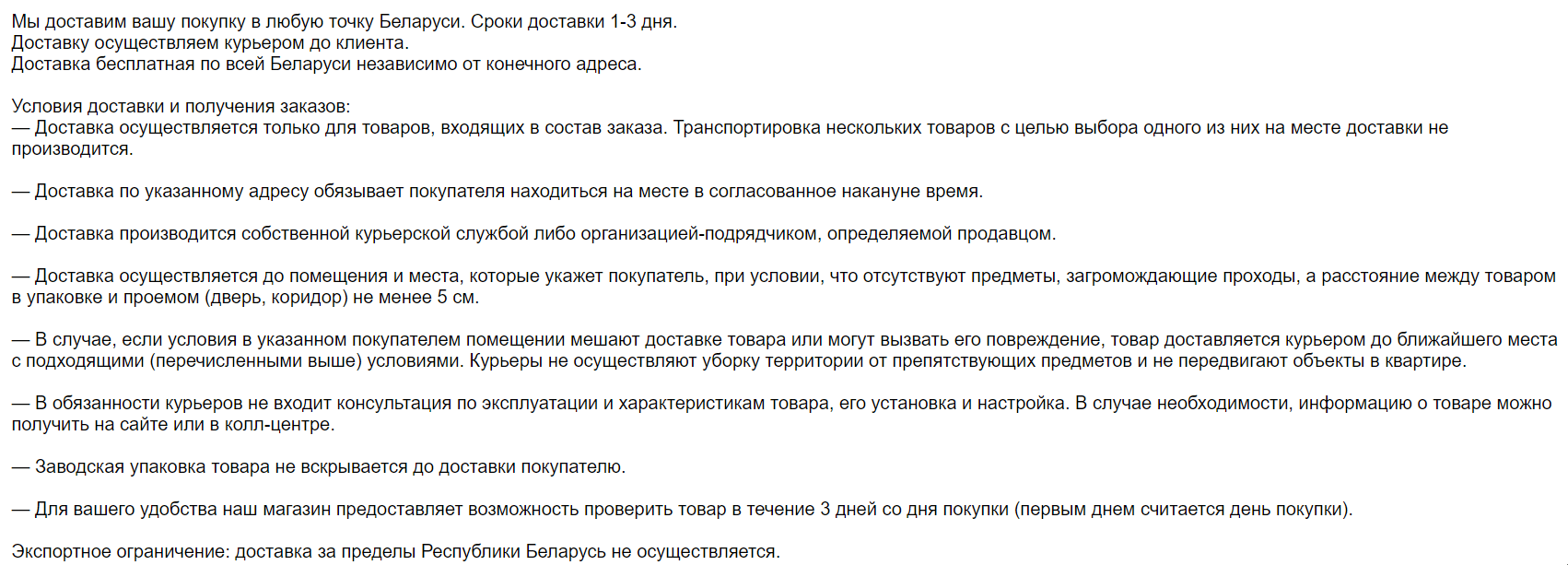 Мы доставим вашу покупку в любую точку Беларуси. Сроки доставки 1-3 дня.
Доставку осуществляем курьером до клиента.
Доставка бесплатная по всей Беларуси независимо от конечного адреса.

Условия доставки и получения заказов:
— Доставка осуществляется только для товаров, входящих в состав заказа. Транспортировка нескольких товаров с целью выбора одного из них на месте доставки не производится.

— Доставка по указанному адресу обязывает покупателя находиться на месте в согласованное накануне время.

— Доставка производится собственной курьерской службой либо организацией-подрядчиком, определяемой продавцом.

— Доставка осуществляется до помещения и места, которые укажет покупатель, при условии, что отсутствуют предметы, загромождающие проходы, а расстояние между товаром в упаковке и проемом (дверь, коридор) не менее 5 см.

— В случае, если условия в указанном покупателем помещении мешают доставке товара или могут вызвать его повреждение, товар доставляется курьером до ближайшего места с подходящими (перечисленными выше) условиями. Курьеры не осуществляют уборку территории от препятствующих предметов и не передвигают объекты в квартире.

— В обязанности курьеров не входит консультация по эксплуатации и характеристикам товара, его установка и настройка. В случае необходимости, информацию о товаре можно получить на сайте или в колл-центре.

— Заводская упаковка товара не вскрывается до доставки покупателю.

— Для вашего удобства наш магазин предоставляет возможность проверить товар в течение 3 дней со дня покупки (первым днем считается день покупки).

Экспортное ограничение: доставка за пределы Республики Беларусь не осуществляется.